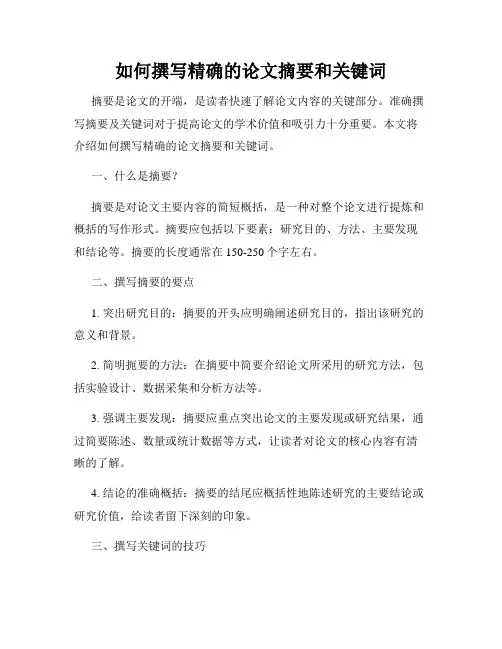 如何撰写精确的论文摘要和关键词

摘要是论文的开端，是读者快速了解论文内容的关键部分。准确撰写摘要及关键词对于提高论文的学术价值和吸引力十分重要。本文将介绍如何撰写精确的论文摘要和关键词。

一、什么是摘要？

摘要是对论文主要内容的简短概括，是一种对整个论文进行提炼和概括的写作形式。摘要应包括以下要素：研究目的、方法、主要发现和结论等。摘要的长度通常在 150-250 个字左右。

二、撰写摘要的要点

1. 突出研究目的：摘要的开头应明确阐述研究目的，指出该研究的意义和背景。

2. 简明扼要的方法：在摘要中简要介绍论文所采用的研究方法，包括实验设计、数据采集和分析方法等。

3. 强调主要发现：摘要应重点突出论文的主要发现或研究结果，通过简要陈述、数量或统计数据等方式，让读者对论文的核心内容有清晰的了解。

4. 结论的准确概括：摘要的结尾应概括性地陈述研究的主要结论或研究价值，给读者留下深刻的印象。

三、撰写关键词的技巧